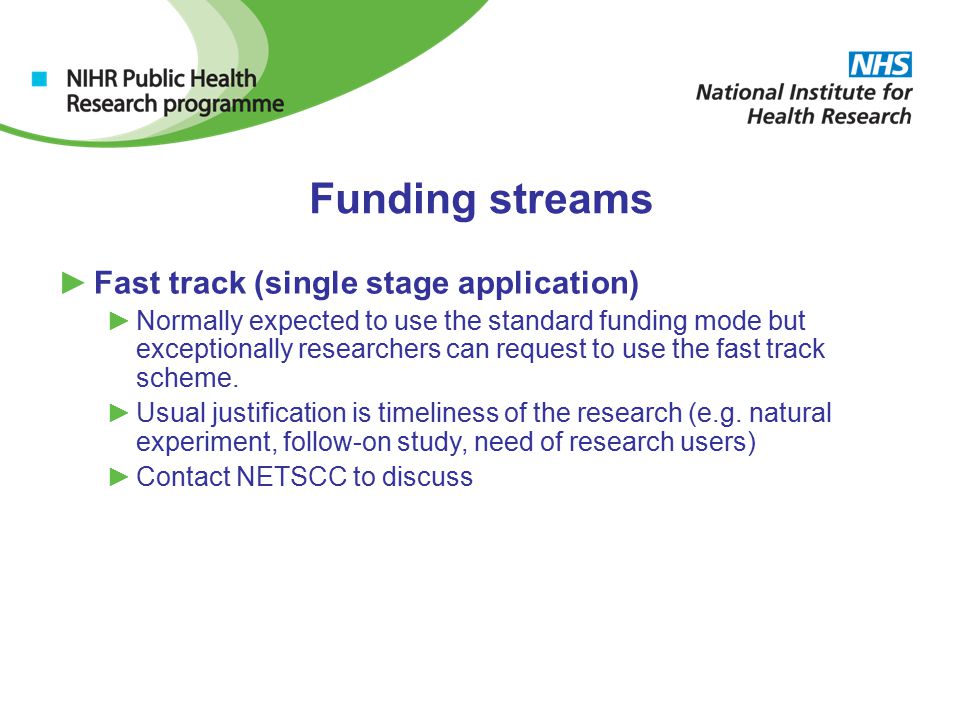 NIHR Public Health Research programme

NHS
National Institute for Health Research

Funding streams

► Fast track (single stage application)

► Normally expected to use the standard funding mode but exceptionally researchers can request to use the fast track scheme.

► Usual justification is timeliness of the research (e.g. natural experiment, follow-on study, need of research users)

► Contact NETSCC to discuss